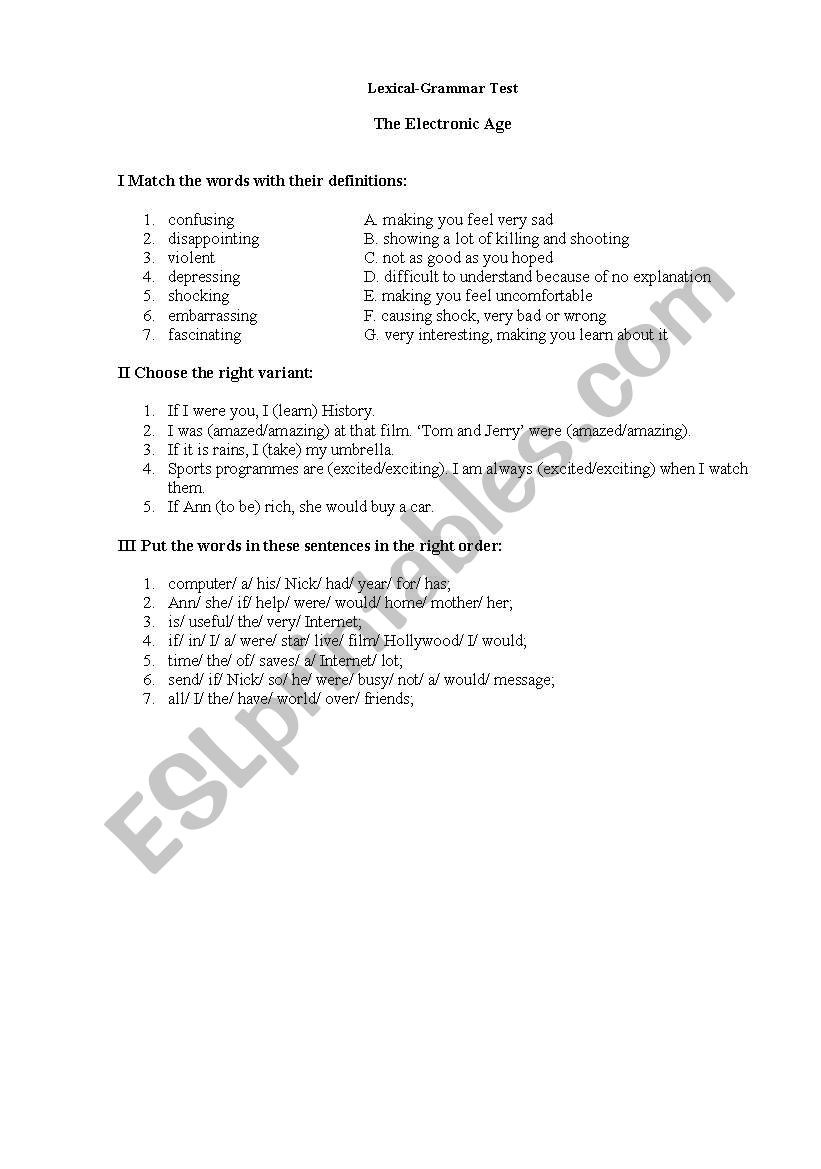 Lexical-Grammar Test

The Electronic Age

I Match the words with their definitions:

1. confusing
2. disappointing
3. violent
4. depressing
5. shocking
6. embarrassing
7. fascinating

A. making you feel very sad
B. showing a lot of killing and shooting
C. not as good as you hoped
D. difficult to understand because of no explanation
E. making you feel uncomfortable
F. causing shock, very bad or wrong
G. very interesting, making you learn about it

II Choose the right variant:

1. If I were you, I (learn) History.
2. I was (amazed/amazing) at that film. 'Tom and Jerry' were (amazed/amazing).
3. If it is rains, I (take) my umbrella.
4. Sports programmes are (excited/exciting). I am always (excited/exciting) when I watch them.
5. If Ann (to be) rich, she would buy a car.

III Put the words in these sentences in the right order:

1. computer/ a/ his/ Nick/ had/ year/ for/ has;
2. Ann/ she/ if/ help/ were/ would/ home/ mother/ her;
3. is/ useful/ the/ very/ Internet;
4. if/ in/ I/ a/ were/ star/ live/ film/ Hollywood/ I/ would;
5. time/ the/ of/ saves/ a/ Internet/ lot;
6. send/ if/ Nick/ so/ he/ were/ busy/ not/ a/ would/ message;
7. all/ I/ the/ have/ world/ over/ friends;

ESLprintables.com